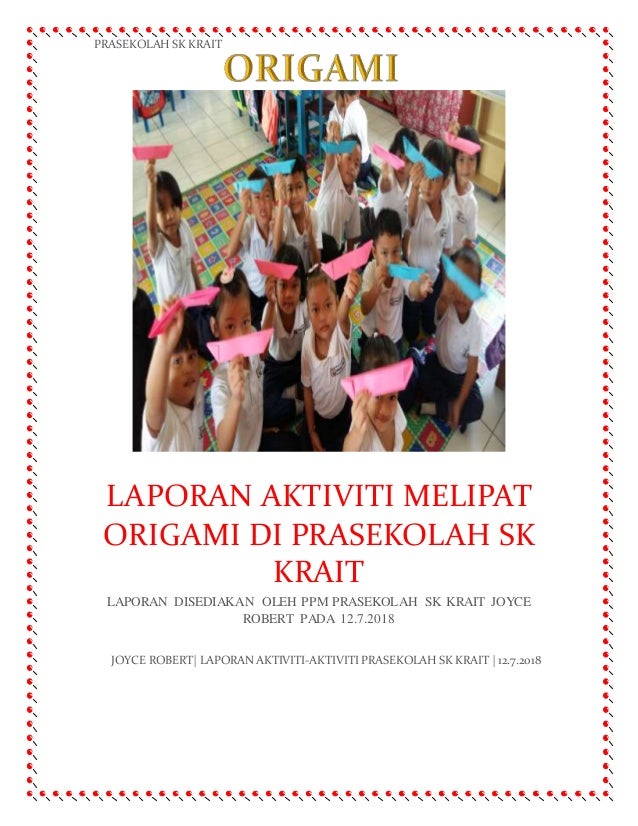 PRASEKOLAH SK KRAIT

ORIGAMI

LAPORAN AKTIVITI MELIPAT ORIGAMI DI PRASEKOLAH SK KRAIT

LAPORAN DISEDIAKAN OLEH PPM PRASEKOLAH SK KRAIT JOYCE ROBERT PADA 12.7.2018

JOYCE ROBERT| LAPORAN AKTIVITI-AKTIVITI PRASEKOLAH SK KRAIT | 12.7.2018